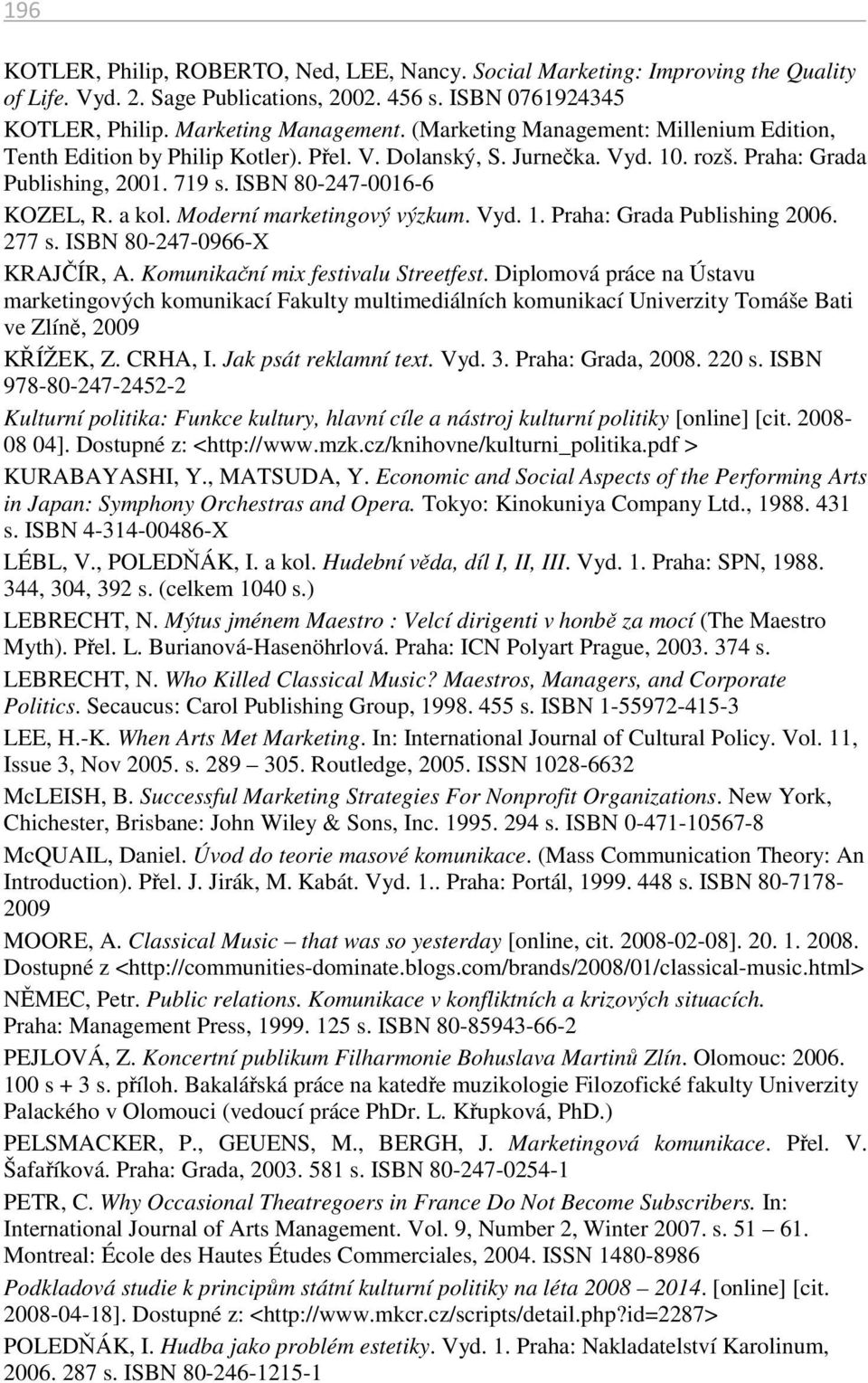 196

KOTLER, Philip, ROBERTO, Ned, LEE, Nancy. Social Marketing: Improving the Quality of Life. Vyd. 2. Sage Publications, 2002. 456 s. ISBN 0761924345

KOTLER, Philip. Marketing Management. (Marketing Management: Millenium Edition, Tenth Edition by Philip Kotler). Přel. V. Dolanský, S. Jurnečka. Vyd. 10. rozš. Praha: Grada Publishing, 2001. 719 s. ISBN 80-247-0016-6

KOZEL, R. a kol. Moderní marketingový výzkum. Vyd. 1. Praha: Grada Publishing 2006. 277 s. ISBN 80-247-0966-X

KRAJČÍR, A. Komunikační mix festivalu Streetfest. Diplomová práce na Ústavu marketingových komunikací Fakulty multimediálních komunikací Univerzity Tomáše Bati ve Zlíně, 2009

KŘÍŽEK, Z. CRHA, I. Jak psát reklamní text. Vyd. 3. Praha: Grada, 2008. 220 s. ISBN 978-80-247-2452-2

Kulturní politika: Funkce kultury, hlavní cíle a nástroj kulturní politiky [online] [cit. 2008-08 04]. Dostupné z: <http://www.mzk.cz/knihovne/kulturni_politika.pdf >

KURABAYASHI, Y., MATSUDA, Y. Economic and Social Aspects of the Performing Arts in Japan: Symphony Orchestras and Opera. Tokyo: Kinokuniya Company Ltd., 1988. 431 s. ISBN 4-314-00486-X

LÉBL, V., POLEDŇÁK, I. a kol. Hudební věda, díl I, II, III. Vyd. 1. Praha: SPN, 1988. 344, 304, 392 s. (celkem 1040 s.)

LEBRECHT, N. Mýtus jménem Maestro : Velcí dirigenti v honbě za mocí (The Maestro Myth). Přel. L. Burianová-Hasenöhrlová. Praha: ICN Polyart Prague, 2003. 374 s.

LEBRECHT, N. Who Killed Classical Music? Maestros, Managers, and Corporate Politics. Secaucus: Carol Publishing Group, 1998. 455 s. ISBN 1-55972-415-3

LEE, H.-K. When Arts Met Marketing. In: International Journal of Cultural Policy. Vol. 11, Issue 3, Nov 2005. s. 289 – 305. Routledge, 2005. ISSN 1028-6632

McLEISH, B. Successful Marketing Strategies For Nonprofit Organizations. New York, Chichester, Brisbane: John Wiley & Sons, Inc. 1995. 294 s. ISBN 0-471-10567-8

McQUAIL, Daniel. Úvod do teorie masové komunikace. (Mass Communication Theory: An Introduction). Přel. J. Jirák, M. Kabát. Vyd. 1.. Praha: Portál, 1999. 448 s. ISBN 80-7178-2009

MOORE, A. Classical Music – that was so yesterday [online, cit. 2008-02-08]. 20. 1. 2008. Dostupné z <http://communities-dominate.blogs.com/brands/2008/01/classical-music.html>

NĚMEC, Petr. Public relations. Komunikace v konfliktních a krizových situacích. Praha: Management Press, 1999. 125 s. ISBN 80-85943-66-2

PEJLOVÁ, Z. Koncertní publikum Filharmonie Bohuslava Martinů Zlín. Olomouc: 2006. 100 s + 3 s. příloh. Bakalářská práce na katedře muzikologie Filozofické fakulty Univerzity Palackého v Olomouci (vedoucí práce PhDr. L. Křupková, PhD.)

PELSMACKER, P., GEUENS, M., BERGH, J. Marketingová komunikace. Přel. V. Šafaříková. Praha: Grada, 2003. 581 s. ISBN 80-247-0254-1

PETR, C. Why Occasional Theatregoers in France Do Not Become Subscribers. In: International Journal of Arts Management. Vol. 9, Number 2, Winter 2007. s. 51 – 61. Montreal: École des Hautes Études Commerciales, 2004. ISSN 1480-8986

Podkladová studie k principům státní kulturní politiky na léta 2008 – 2014. [online] [cit. 2008-04-18]. Dostupné z: <http://www.mkcr.cz/scripts/detail.php?id=2287>

POLEDŇÁK, I. Hudba jako problém estetiky. Vyd. 1. Praha: Nakladatelství Karolinum, 2006. 287 s. ISBN 80-246-1215-1